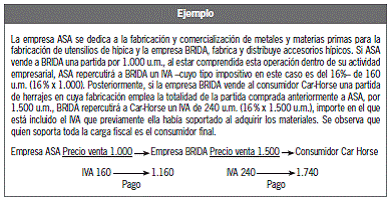 Ejemplo

La empresa ASA se dedica a la fabricación y comercialización de metales y materias primas para la fabricación de utensilios de hípica y la empresa BRIDA, fabrica y distribuye accesorios hípicos. Si ASA vende a BRIDA una partida por 1.000 u.m., al estar comprendida esta operación dentro de su actividad empresarial, ASA repercutirá a BRIDA un IVA –cuyo tipo impositivo en este caso es del 16%– de 160 u.m. (16% x 1.000). Posteriormente, si la empresa BRIDA vende al consumidor Car-Horse una partida de herrajes en cuya fabricación emplea la totalidad de la partida comprada anteriormente a ASA, por 1.500 u.m., BRIDA repercutirá a Car-Horse un IVA de 240 u.m. (16% x 1.500 u.m.), importe en el que está incluido el IVA que previamente ella había soportado al adquirir los materiales. Se observa que quien soporta toda la carga fiscal es el consumidor final.

Empresa ASA Precio venta 1.000 → Empresa BRIDA Precio venta 1.500 → Consumidor Car Horse

IVA 160 → 1.160
Pago

IVA 240 → 1.740
Pago